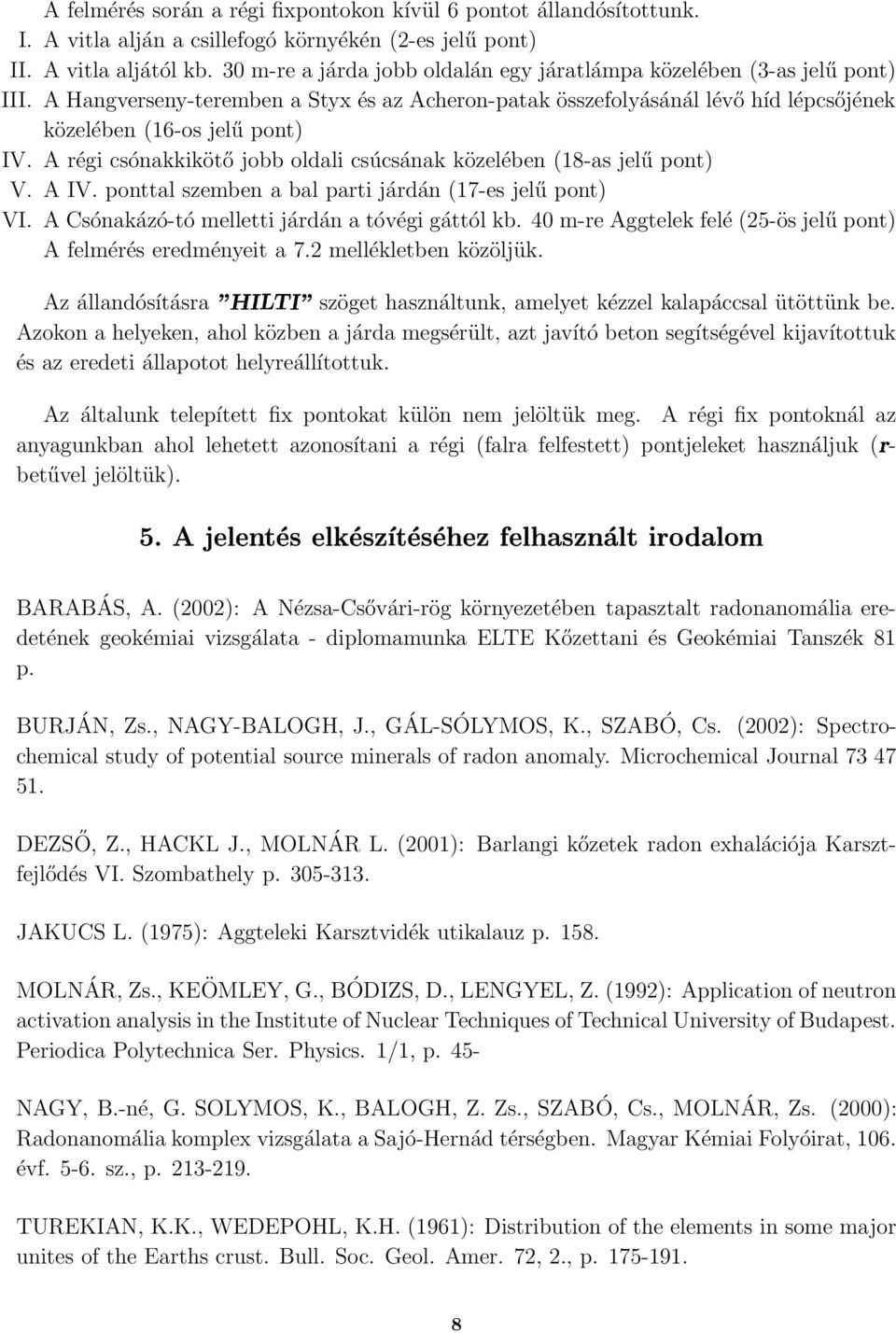 A felmérés során a régi fixpontokon kívül 6 pontot állandósítottunk.
I. A vitla alján a csillefogó környékén (2-es jelű pont)
II. A vitla aljától kb. 30 m-re a járda jobb oldalán egy járatlámpa közelében (3-as jelű pont)
III. A Hangverseny-teremben a Styx és az Acheron-patak összefolyásánál lévő híd lépcsőjének közelében (16-os jelű pont)
IV. A régi csónakkikötő jobb oldali csúcsának közelében (18-as jelű pont)
V. A IV. ponttal szemben a bal parti járdán (17-es jelű pont)
VI. A Csónakázó-tó melletti járdán a tóvégi gáttól kb. 40 m-re Aggtelek felé (25-ös jelű pont)
A felmérés eredményeit a 7.2 mellékletben közöljük.

Az állandósításra "HILTI" szöget használtunk, amelyet kézzel kalapáccsal ütöttünk be. Azokon a helyeken, ahol közben a járda megsérült, azt javító beton segítségével kijavítottuk és az eredeti állapotot helyreállítottuk.

Az általunk telepített fix pontokat külön nem jelöltük meg. A régi fix pontoknál az anyagunkban ahol lehetett azonosítani a régi (falra felfestett) pontjeleket használjuk (r-betűvel jelöltük).

5. A jelentés elkészítéséhez felhasznált irodalom

BARABÁS, A. (2002): A Nézsa-Csővári-rög környezetében tapasztalt radonanomália eredetének geokémiai vizsgálata - diplomamunka ELTE Kőzettani és Geokémiai Tanszék 81 p.

BURJÁN, Zs., NAGY-BALOGH, J., GÁL-SÓLYMOS, K., SZABÓ, Cs. (2002): Spectrochemical study of potential source minerals of radon anomaly. Microchemical Journal 73 47 51.

DEZSŐ, Z., HACKL J., MOLNÁR L. (2001): Barlangi kőzetek radon exhalációja Karsztfejlődés VI. Szombathely p. 305-313.

JAKUCS L. (1975): Aggteleki Karsztvidék utikalauz p. 158.

MOLNÁR, Zs., KEÖMLEY, G., BÓDIZS, D., LENGYEL, Z. (1992): Application of neutron activation analysis in the Institute of Nuclear Techniques of Technical University of Budapest. Periodica Polytechnica Ser. Physics. 1/1, p. 45-

NAGY, B.-né, G. SOLYMOS, K., BALOGH, Z. Zs., SZABÓ, Cs., MOLNÁR, Zs. (2000): Radonanomália komplex vizsgálata a Sajó-Hernád térségben. Magyar Kémiai Folyóirat, 106. évf. 5-6. sz., p. 213-219.

TUREKIAN, K.K., WEDEPOHL, K.H. (1961): Distribution of the elements in some major unites of the Earths crust. Bull. Soc. Geol. Amer. 72, 2., p. 175-191.

8